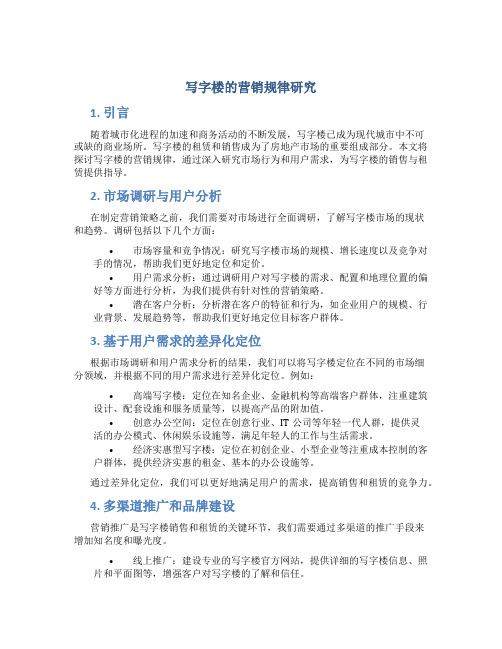 写字楼的营销规律研究

1. 引言

随着城市化进程的加速和商务活动的不断发展，写字楼已成为现代城市中不可或缺的商业场所。写字楼的租赁和销售成为了房地产市场的重要组成部分。本文将探讨写字楼的营销规律，通过深入研究市场行为和用户需求，为写字楼的销售与租赁提供指导。

2. 市场调研与用户分析

在制定营销策略之前，我们需要对市场进行全面调研，了解写字楼市场的现状和趋势。调研包括以下几个方面：

• 市场容量和竞争情况：研究写字楼市场的规模、增长速度以及竞争对手的情况，帮助我们更好地定位和定价。
• 用户需求分析：通过调研用户对写字楼的需求、配置和地理位置的偏好等方面进行分析，为我们提供有针对性的营销策略。
• 潜在客户分析：分析潜在客户的特征和行为，如企业用户的规模、行业背景、发展趋势等，帮助我们更好地定位目标客户群体。

3. 基于用户需求的差异化定位

根据市场调研和用户需求分析的结果，我们可以将写字楼定位在不同的市场细分领域，并根据不同的用户需求进行差异化定位。例如：

• 高端写字楼：定位在知名企业、金融机构等高端客户群体，注重建筑设计、配套设施和服务质量等，以提高产品的附加值。
• 创意办公空间：定位在创意行业、IT 公司等年轻一代人群，提供灵活的办公模式、休闲娱乐设施等，满足年轻人的工作与生活需求。
• 经济实惠型写字楼：定位在初创企业、小型企业等注重成本控制的客户群体，提供经济实惠的租金、基本的办公设施等。

通过差异化定位，我们可以更好地满足用户的需求，提高销售和租赁的竞争力。

4. 多渠道推广和品牌建设

营销推广是写字楼销售和租赁的关键环节，我们需要通过多渠道的推广手段来增加知名度和曝光度。

• 线上推广：建设专业的写字楼官方网站，提供详细的写字楼信息、照片和平面图等，增强客户对写字楼的了解和信任。